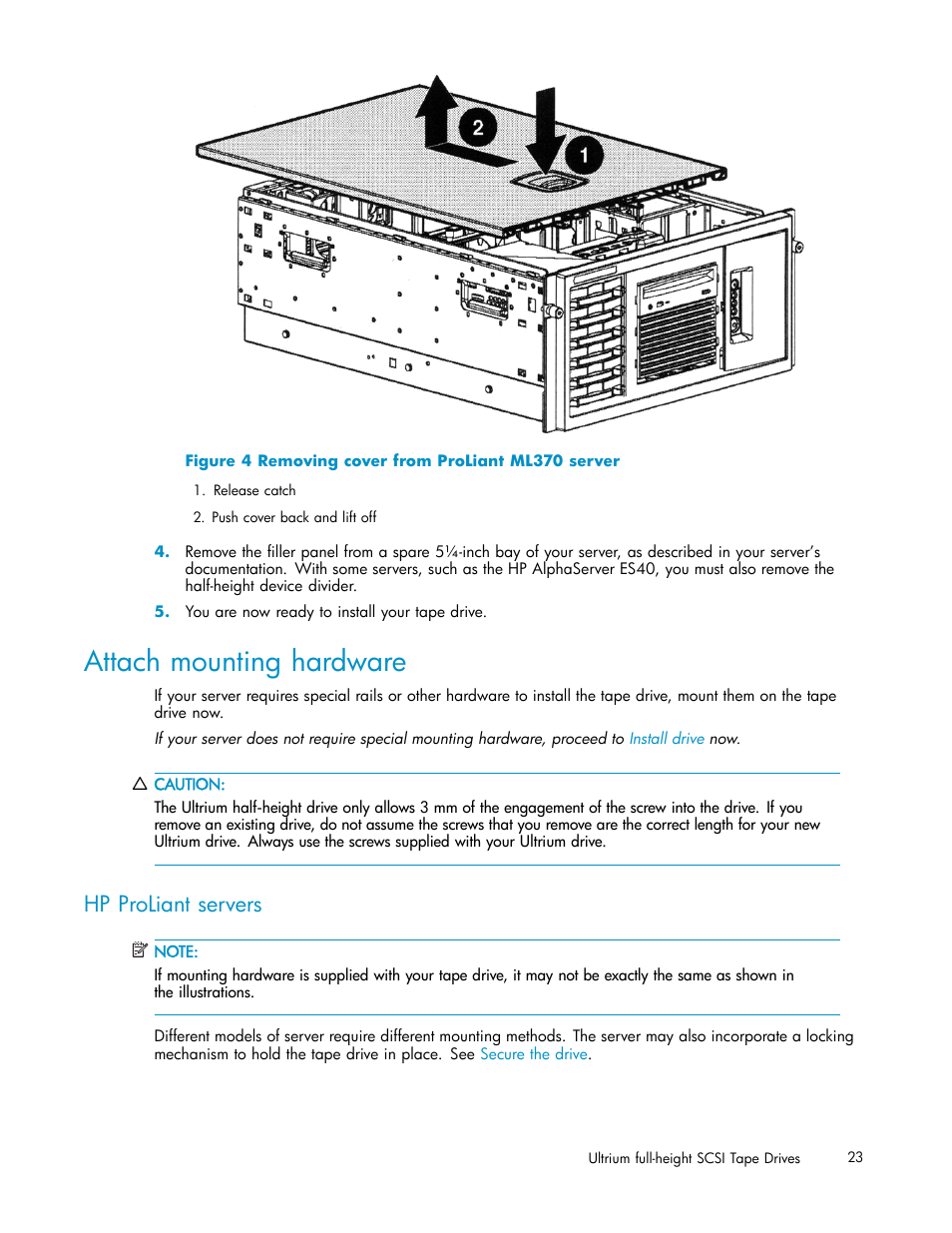 2

1

Figure 4 Removing cover from ProLiant ML370 server

1. Release catch

2. Push cover back and lift off

4. Remove the filler panel from a spare 5¼-inch bay of your server, as described in your server's documentation. With some servers, such as the HP AlphaServer ES40, you must also remove the half-height device divider.

5. You are now ready to install your tape drive.

Attach mounting hardware

If your server requires special rails or other hardware to install the tape drive, mount them on the tape drive now.

If your server does not require special mounting hardware, proceed to Install drive now.

CAUTION:

The Ultrium half-height drive only allows 3 mm of the engagement of the screw into the drive. If you remove an existing drive, do not assume the screws that you remove are the correct length for your new Ultrium drive. Always use the screws supplied with your Ultrium drive.

HP ProLiant servers

NOTE:

If mounting hardware is supplied with your tape drive, it may not be exactly the same as shown in the illustrations.

Different models of server require different mounting methods. The server may also incorporate a locking mechanism to hold the tape drive in place. See Secure the drive.

Ultrium full-height SCSI Tape Drives 23